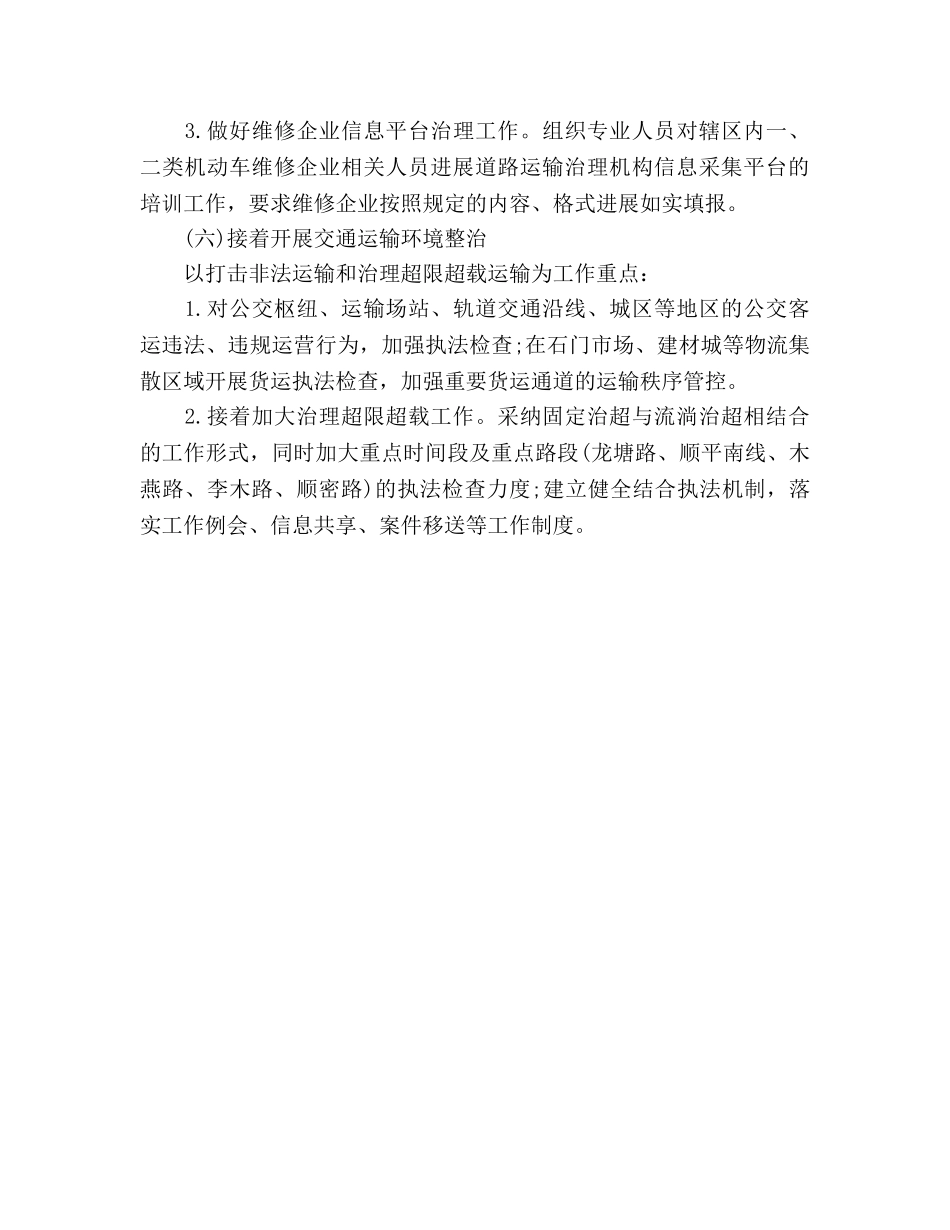 3.做好维修企业信息平台治理工作。组织专业人员对辖区内一、二类机动车维修企业相关人员进展道路运输治理机构信息采集平台的培训工作，要求维修企业按照规定的内容、格式进展如实填报。

(六)接着开展交通运输环境整治

以打击非法运输和治理超限超载运输为工作重点：

1.对公交枢纽、运输场站、轨道交通沿线、城区等地区的公交客运违法、违规运营行为，加强执法检查;在石门市场、建材城等物流集散区域开展货运执法检查，加强重要货运通道的运输秩序管控。

2.接着加大治理超限超载工作。采纳固定治超与流淌治超相结合的工作形式，同时加大重点时间段及重点路段(龙塘路、顺平南线、木燕路、李木路、顺密路)的执法检查力度;建立健全结合执法机制，落实工作例会、信息共享、案件移送等工作制度。